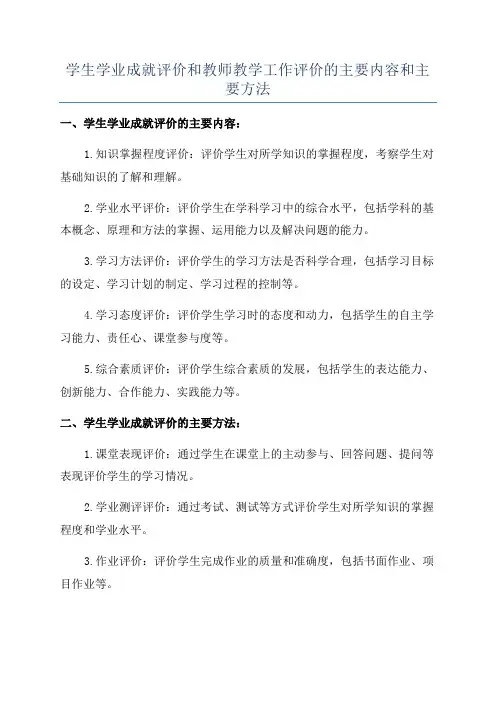 学生学业成就评价和教师教学工作评价的主要内容和主要方法

一、学生学业成就评价的主要内容：

1.知识掌握程度评价：评价学生对所学知识的掌握程度，考察学生对基础知识的了解和理解。

2.学业水平评价：评价学生在学科学习中的综合水平，包括学科的基本概念、原理和方法的掌握、运用能力以及解决问题的能力。

3.学习方法评价：评价学生的学习方法是否科学合理，包括学习目标的设定、学习计划的制定、学习过程的控制等。

4.学习态度评价：评价学生学习时的态度和动力，包括学生的自主学习能力、责任心、课堂参与度等。

5.综合素质评价：评价学生综合素质的发展，包括学生的表达能力、创新能力、合作能力、实践能力等。

二、学生学业成就评价的主要方法：

1.课堂表现评价：通过学生在课堂上的主动参与、回答问题、提问等表现评价学生的学习情况。

2.学业测评评价：通过考试、测试等方式评价学生对所学知识的掌握程度和学业水平。

3.作业评价：评价学生完成作业的质量和准确度，包括书面作业、项目作业等。